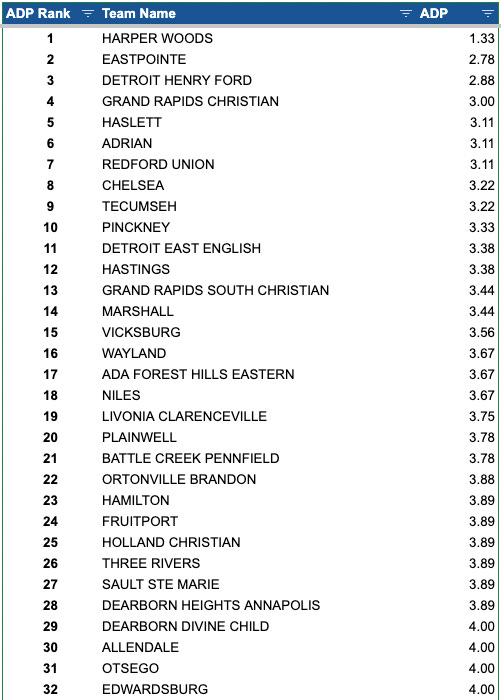 | ADP Rank | Team Name | ADP |
|---|---|---|
| 1 | HARPER WOODS | 1.33 |
| 2 | EASTPOINTE | 2.78 |
| 3 | DETROIT HENRY FORD | 2.88 |
| 4 | GRAND RAPIDS CHRISTIAN | 3.00 |
| 5 | HASLETT | 3.11 |
| 6 | ADRIAN | 3.11 |
| 7 | REDFORD UNION | 3.11 |
| 8 | CHELSEA | 3.22 |
| 9 | TECUMSEH | 3.22 |
| 10 | PINCKNEY | 3.33 |
| 11 | DETROIT EAST ENGLISH | 3.38 |
| 12 | HASTINGS | 3.38 |
| 13 | GRAND RAPIDS SOUTH CHRISTIAN | 3.44 |
| 14 | MARSHALL | 3.44 |
| 15 | VICKSBURG | 3.56 |
| 16 | WAYLAND | 3.67 |
| 17 | ADA FOREST HILLS EASTERN | 3.67 |
| 18 | NILES | 3.67 |
| 19 | LIVONIA CLARENCEVILLE | 3.75 |
| 20 | PLAINWELL | 3.78 |
| 21 | BATTLE CREEK PENNFIELD | 3.78 |
| 22 | ORTONVILLE BRANDON | 3.88 |
| 23 | HAMILTON | 3.89 |
| 24 | FRUITPORT | 3.89 |
| 25 | HOLLAND CHRISTIAN | 3.89 |
| 26 | THREE RIVERS | 3.89 |
| 27 | SAULT STE MARIE | 3.89 |
| 28 | DEARBORN HEIGHTS ANNAPOLIS | 3.89 |
| 29 | DEARBORN DIVINE CHILD | 4.00 |
| 30 | ALLENDALE | 4.00 |
| 31 | OTSEGO | 4.00 |
| 32 | EDWARDSBURG | 4.00 |